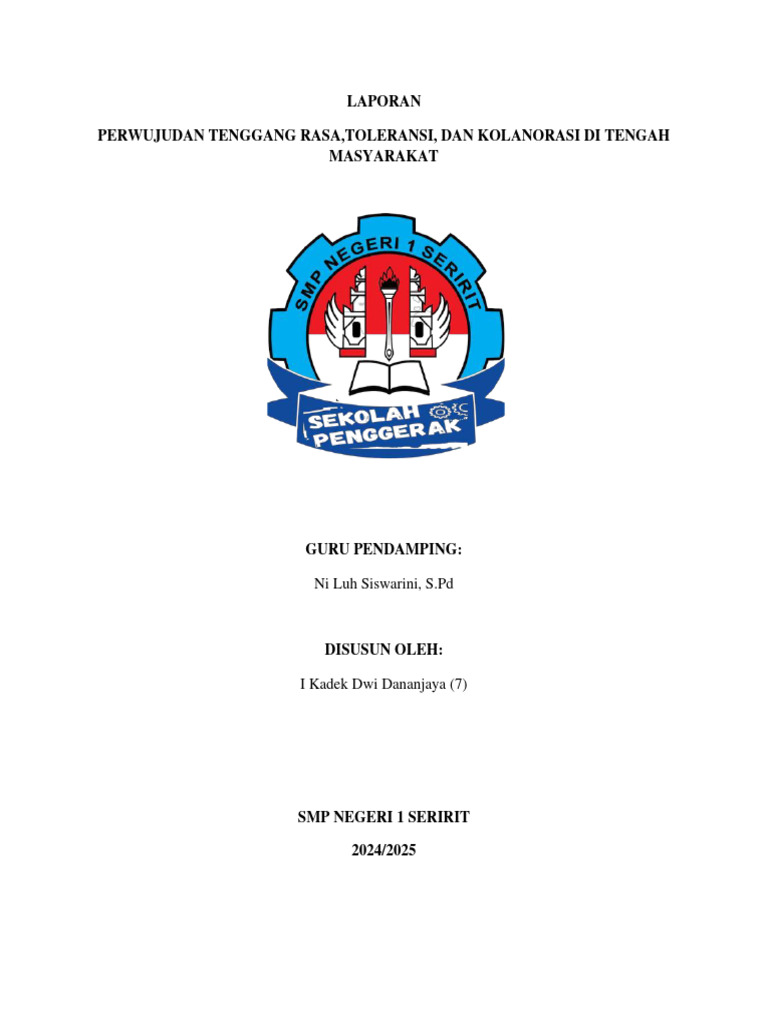 LAPORAN

PERWUJUDAN TENGGANG RASA,TOLERANSI, DAN KOLANORASI DI TENGAH MASYARAKAT

SMP NEGERI 1 SERIRIT

SEKOLAH PENGGERAK

GURU PENDAMPING:

Ni Luh Siswarini, S.Pd

DISUSUN OLEH:

I Kadek Dwi Dananjaya (7)

SMP NEGERI 1 SERIRIT

2024/2025